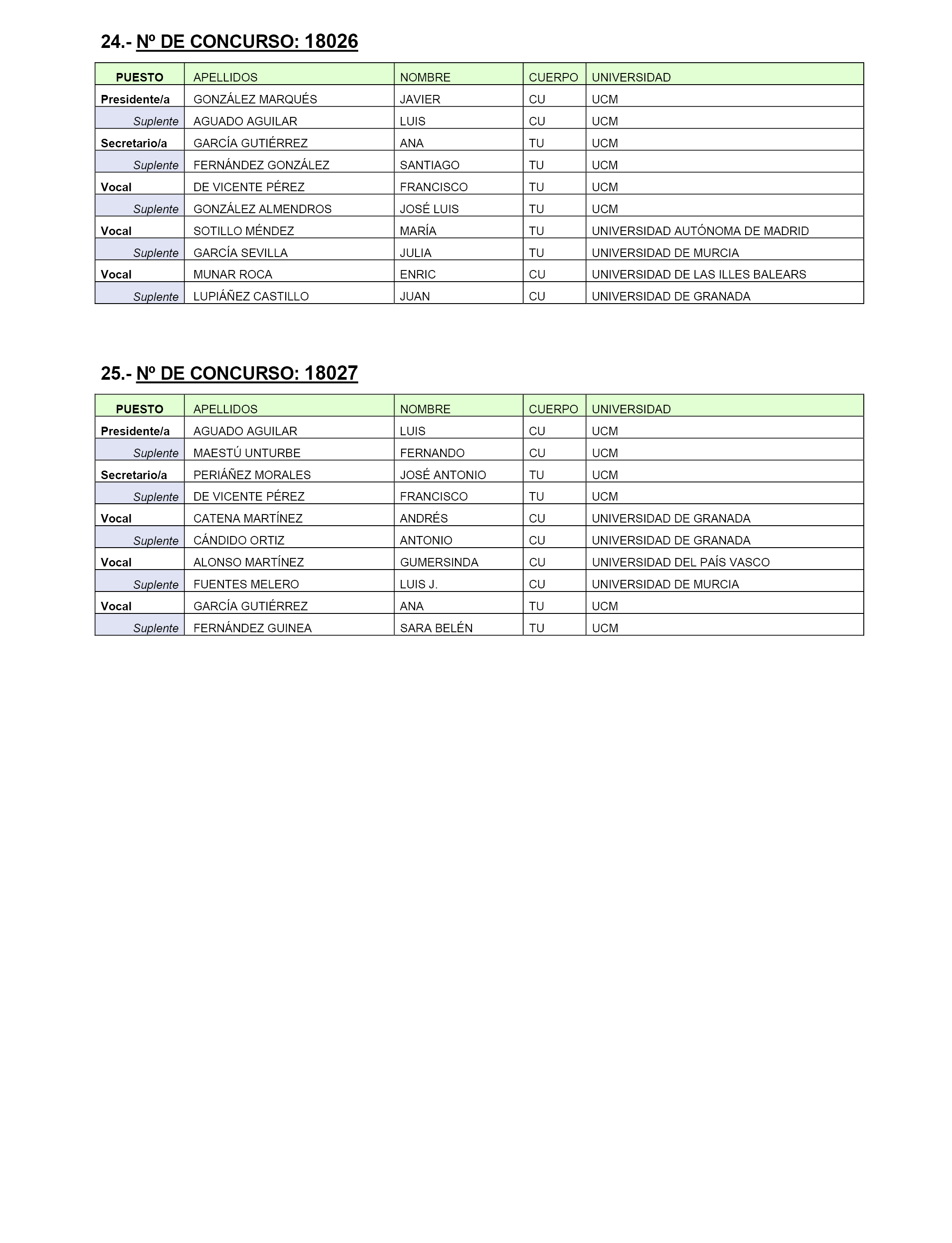 24.- Nº DE CONCURSO: 18026

| PUESTO | APELLIDOS | NOMBRE | CUERPO | UNIVERSIDAD |
|---|---|---|---|---|
| Presidente/a | GONZÁLEZ MARQUÉS | JAVIER | CU | UCM |
| Suplente | AGUADO AGUILAR | LUIS | CU | UCM |
| Secretario/a | GARCÍA GUTIÉRREZ | ANA | TU | UCM |
| Suplente | FERNÁNDEZ GONZÁLEZ | SANTIAGO | TU | UCM |
| Vocal | DE VICENTE PÉREZ | FRANCISCO | TU | UCM |
| Suplente | GONZÁLEZ ALMENDROS | JOSÉ LUIS | TU | UCM |
| Vocal | SOTILLO MÉNDEZ | MARÍA | TU | UNIVERSIDAD AUTÓNOMA DE MADRID |
| Suplente | GARCÍA SEVILLA | JULIA | TU | UNIVERSIDAD DE MURCIA |
| Vocal | MUNAR ROCA | ENRIC | CU | UNIVERSIDAD DE LAS ILLES BALEARS |
| Suplente | LUPIÁÑEZ CASTILLO | JUAN | CU | UNIVERSIDAD DE GRANADA |

25.- Nº DE CONCURSO: 18027

| PUESTO | APELLIDOS | NOMBRE | CUERPO | UNIVERSIDAD |
|---|---|---|---|---|
| Presidente/a | AGUADO AGUILAR | LUIS | CU | UCM |
| Suplente | MAESTÚ UNTURBE | FERNANDO | CU | UCM |
| Secretario/a | PERIÁÑEZ MORALES | JOSÉ ANTONIO | TU | UCM |
| Suplente | DE VICENTE PÉREZ | FRANCISCO | TU | UCM |
| Vocal | CATENA MARTÍNEZ | ANDRÉS | CU | UNIVERSIDAD DE GRANADA |
| Suplente | CÁNDIDO ORTIZ | ANTONIO | CU | UNIVERSIDAD DE GRANADA |
| Vocal | ALONSO MARTÍNEZ | GUMERSINDA | CU | UNIVERSIDAD DEL PAÍS VASCO |
| Suplente | FUENTES MELERO | LUIS J. | CU | UNIVERSIDAD DE MURCIA |
| Vocal | GARCÍA GUTIÉRREZ | ANA | TU | UCM |
| Suplente | FERNÁNDEZ GUINEA | SARA BELÉN | TU | UCM |